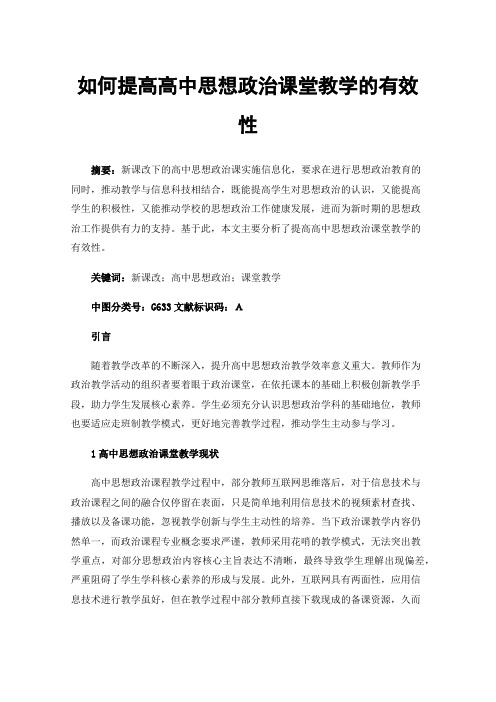 如何提高高中思想政治课堂教学的有效性

摘要：新课改下的高中思想政治课实施信息化，要求在进行思想政治教育的同时，推动教学与信息科技相结合，既能提高学生对思想政治的认识，又能提高学生的积极性，又能推动学校的思想政治工作健康发展，进而为新时期的思想政治工作提供有力的支持。基于此，本文主要分析了提高高中思想政治课堂教学的有效性。

关键词：新课改；高中思想政治；课堂教学

中图分类号：G633 文献标识码：A

引言

随着教学改革的不断深入，提升高中思想政治教学效率意义重大。教师作为政治教学活动的组织者要着眼于政治课堂，在依托课本的基础上积极创新教学手段，助力学生发展核心素养。学生必须充分认识思想政治学科的基础地位，教师也要适应走班制教学模式，更好地完善教学过程，推动学生主动参与学习。

1 高中思想政治课堂教学现状

高中思想政治课程教学过程中，部分教师互联网思维落后，对于信息技术与政治课程之间的融合仅停留在表面，只是简单地利用信息技术的视频素材查找、播放以及备课功能，忽视教学创新与学生主动性的培养。当下政治课教学内容仍然单一，而政治课程专业概念要求严谨，教师采用花哨的教学模式，无法突出教学重点，对部分思想政治内容核心主旨表达不清晰，最终导致学生理解出现偏差，严重阻碍了学生学科核心素养的形成与发展。此外，互联网具有两面性，应用信息技术进行教学虽好，但在教学过程中部分教师直接下载现成的备课资源，久而